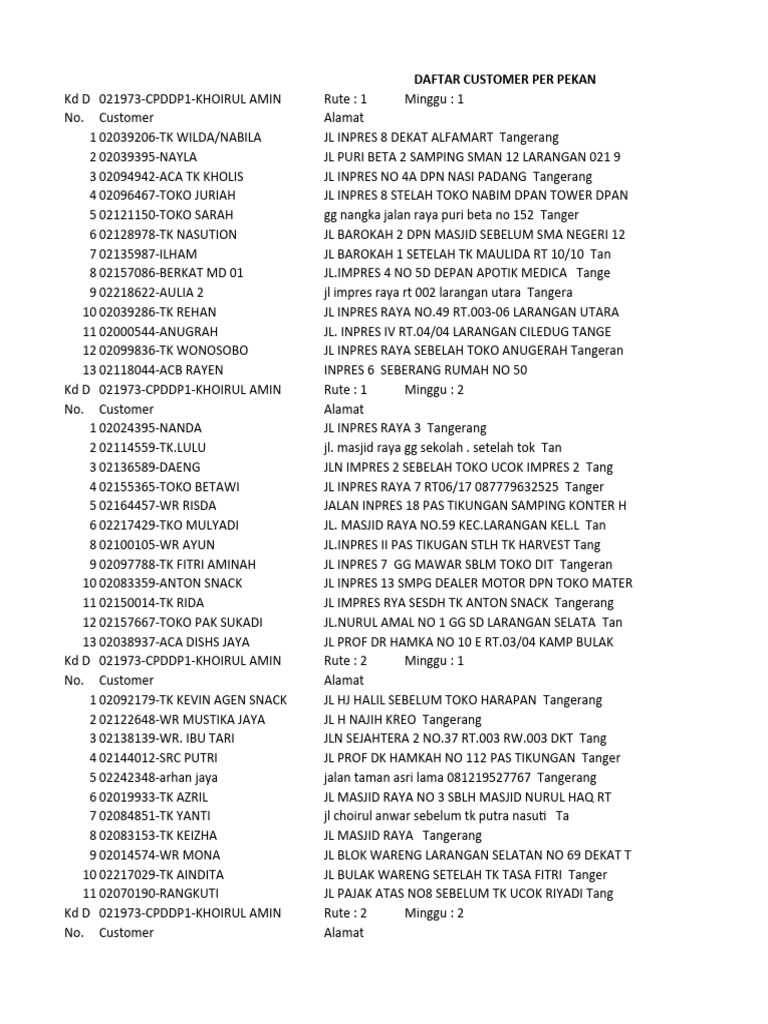 DAFTAR CUSTOMER PER PEKAN

Kd D 021973-CPDDP1-KHOIRUL AMIN Rute : 1 Minggu : 1

| No. | Customer | Alamat |
|---|---|---|
| 1 | 02039206-TK WILDA/NABILA | JL INPRES 8 DEKAT ALFAMART Tangerang |
| 2 | 02039395-NAYLA | JL PURI BETA 2 SAMPING SMAN 12 LARANGAN 021 9 |
| 3 | 02094942-ACA TK KHOLIS | JL INPRES NO 4A DPN NASI PADANG Tangerang |
| 4 | 02096467-TOKO JURIAH | JL INPRES 8 STELAH TOKO NABIM DPAN TOWER DPAN |
| 5 | 02121150-TOKO SARAH | gg nangka jalan raya puri beta no 152 Tanger |
| 6 | 02128978-TK NASUTION | JL BAROKAH 2 DPN MASJID SEBELUM SMA NEGERI 12 |
| 7 | 02135987-ILHAM | JL BAROKAH 1 SETELAH TK MAULIDA RT 10/10 Tan |
| 8 | 02157086-BERKAT MD 01 | JL.IMPRES 4 NO 5D DEPAN APOTIK MEDICA Tange |
| 9 | 02218622-AULIA 2 | jl impres raya rt 002 larangan utara Tangera |
| 10 | 02039286-TK REHAN | JL INPRES RAYA NO.49 RT.003-06 LARANGAN UTARA |
| 11 | 02000544-ANUGRAH | JL. INPRES IV RT.04/04 LARANGAN CILEDUG TANGE |
| 12 | 02099836-TK WONOSOBO | JL INPRES RAYA SEBELAH TOKO ANUGERAH Tangeran |
| 13 | 02118044-ACB RAYEN | INPRES 6 SEBERANG RUMAH NO 50 |

Kd D 021973-CPDDP1-KHOIRUL AMIN Rute : 1 Minggu : 2

| No. | Customer | Alamat |
|---|---|---|
| 1 | 02024395-NANDA | JL INPRES RAYA 3 Tangerang |
| 2 | 02114559-TK.LULU | jl. masjid raya gg sekolah . setelah tok Tan |
| 3 | 02136589-DAENG | JLN IMPRES 2 SEBELAH TOKO UCOK IMPRES 2 Tang |
| 4 | 02155365-TOKO BETAWI | JL INPRES RAYA 7 RT06/17 087779632525 Tanger |
| 5 | 02164457-WR RISDA | JALAN INPRES 18 PAS TIKUNGAN SAMPING KONTER H |
| 6 | 02217429-TKO MULYADI | JL. MASJID RAYA NO.59 KEC.LARANGAN KEL.L Tan |
| 8 | 02100105-WR AYUN | JL.INPRES II PAS TIKUGAN STLH TK HARVEST Tang |
| 9 | 02097788-TK FITRI AMINAH | JL INPRES 7 GG MAWAR SBLM TOKO DIT Tangeran |
| 10 | 02083359-ANTON SNACK | JL INPRES 13 SMPG DEALER MOTOR DPN TOKO MATER |
| 11 | 02150014-TK RIDA | JL IMPRES RYA SESDH TK ANTON SNACK Tangerang |
| 12 | 02157667-TOKO PAK SUKADI | JL.NURUL AMAL NO 1 GG SD LARANGAN SELATA Tan |
| 13 | 02038937-ACA DISHS JAYA | JL PROF DR HAMKA NO 10 E RT.03/04 KAMP BULAK |

Kd D 021973-CPDDP1-KHOIRUL AMIN Rute : 2 Minggu : 1

| No. | Customer | Alamat |
|---|---|---|
| 1 | 02092179-TK KEVIN AGEN SNACK | JL HJ HALIL SEBELUM TOKO HARAPAN Tangerang |
| 2 | 02122648-WR MUSTIKA JAYA | JL H NAJIH KREO Tangerang |
| 3 | 02138139-WR. IBU TARI | JLN SEJAHTERA 2 NO.37 RT.003 RW.003 DKT Tang |
| 4 | 02144012-SRC PUTRI | JL PROF DK HAMKAH NO 112 PAS TIKUNGAN Tanger |
| 5 | 02242348-arhan jaya | jalan taman asri lama 081219527767 Tangerang |
| 6 | 02019933-TK AZRIL | JL MASJID RAYA NO 3 SBLH MASJID NURUL HAQ RT |
| 7 | 02084851-TK YANTI | jl choirul anwar sebelum tk putra nasuti Ta |
| 8 | 02083153-TK KEIZHA | JL MASJID RAYA Tangerang |
| 9 | 02014574-WR MONA | JL BLOK WARENG LARANGAN SELATAN NO 69 DEKAT T |
| 10 | 02217029-TK AINDITA | JL BULAK WARENG SETELAH TK TASA FITRI Tanger |
| 11 | 02070190-RANGKUTI | JL PAJAK ATAS NO8 SEBELUM TK UCOK RIYADI Tang |

Kd D 021973-CPDDP1-KHOIRUL AMIN Rute : 2 Minggu : 2

No. Customer Alamat